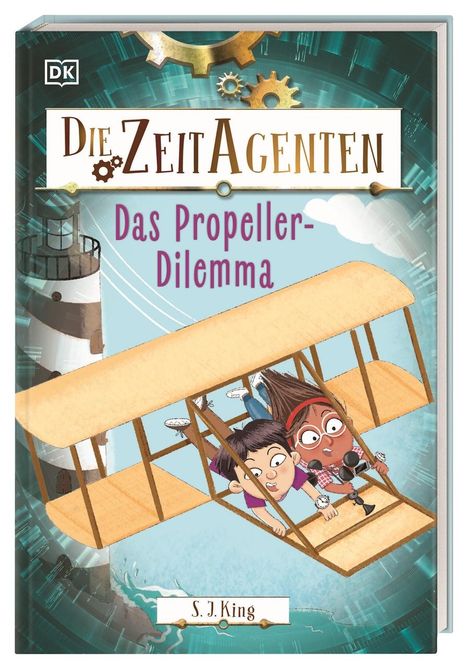 DK

DIE ZEITAGENTEN

Das Propeller-Dilemma

S. J. King